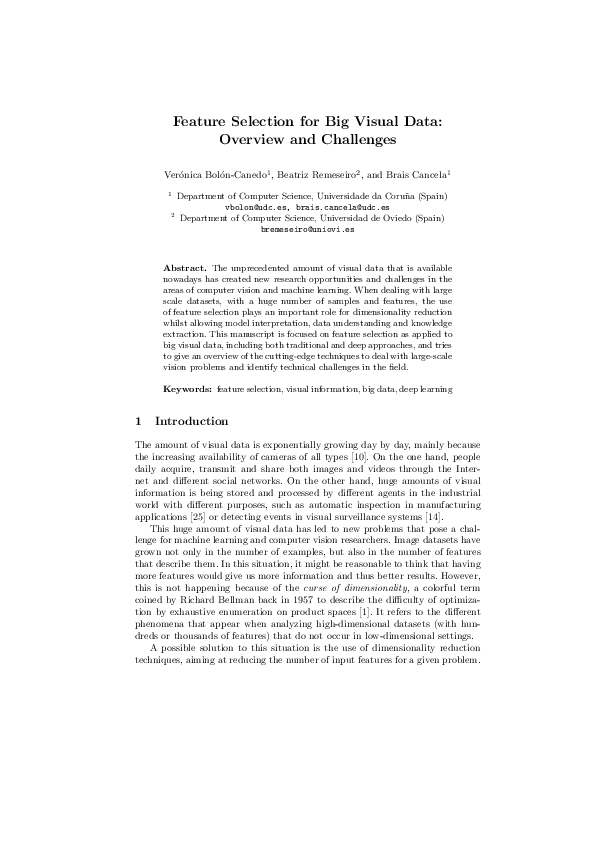 Feature Selection for Big Visual Data: Overview and Challenges

Verónica Bolón-Canedo$^1$, Beatriz Remeseiro$^2$, and Brais Cancela$^1$

$^1$ Department of Computer Science, Universidade da Coruña (Spain)
vbolon@udc.es, brais.cancela@udc.es
$^2$ Department of Computer Science, Universidad de Oviedo (Spain)
bremeseiro@uniovi.es

Abstract. The unprecedented amount of visual data that is available nowadays has created new research opportunities and challenges in the areas of computer vision and machine learning. When dealing with large scale datasets, with a huge number of samples and features, the use of feature selection plays an important role for dimensionality reduction whilst allowing model interpretation, data understanding and knowledge extraction. This manuscript is focused on feature selection as applied to big visual data, including both traditional and deep approaches, and tries to give an overview of the cutting-edge techniques to deal with large-scale vision problems and identify technical challenges in the field.

Keywords: feature selection, visual information, big data, deep learning

1 Introduction

The amount of visual data is exponentially growing day by day, mainly because the increasing availability of cameras of all types [10]. On the one hand, people daily acquire, transmit and share both images and videos through the Internet and different social networks. On the other hand, huge amounts of visual information is being stored and processed by different agents in the industrial world with different purposes, such as automatic inspection in manufacturing applications [25] or detecting events in visual surveillance systems [14].

This huge amount of visual data has led to new problems that pose a challenge for machine learning and computer vision researchers. Image datasets have grown not only in the number of examples, but also in the number of features that describe them. In this situation, it might be reasonable to think that having more features would give us more information and thus better results. However, this is not happening because of the curse of dimensionality, a colorful term coined by Richard Bellman back in 1957 to describe the difficulty of optimization by exhaustive enumeration on product spaces [1]. It refers to the different phenomena that appear when analyzing high-dimensional datasets (with hundreds or thousands of features) that do not occur in low-dimensional settings.

A possible solution to this situation is the use of dimensionality reduction techniques, aiming at reducing the number of input features for a given problem.